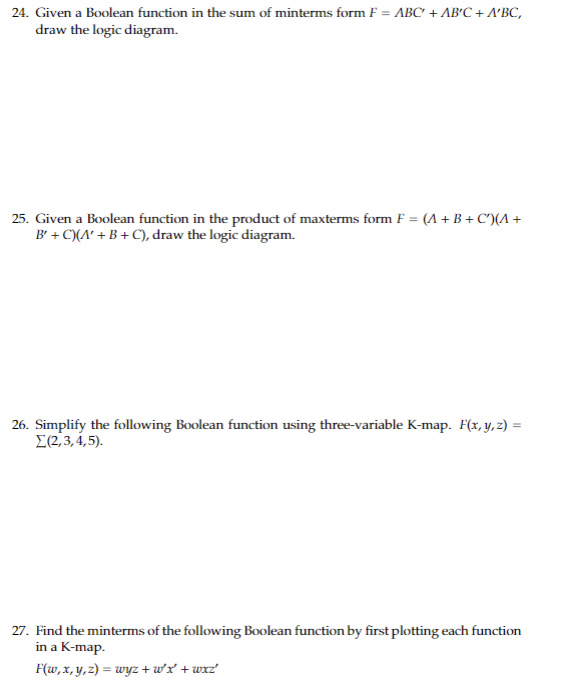 24. Given a Boolean function in the sum of minterms form $F = ABC' + AB'C + A'BC$, draw the logic diagram.

25. Given a Boolean function in the product of maxterms form $F = (A + B + C')(A + B' + C)(A' + B + C)$, draw the logic diagram.

26. Simplify the following Boolean function using three-variable K-map. $F(x, y, z) = \sum(2, 3, 4, 5)$.

27. Find the minterms of the following Boolean function by first plotting each function in a K-map.
$F(w, x, y, z) = wyz + w'x' + wxz'$